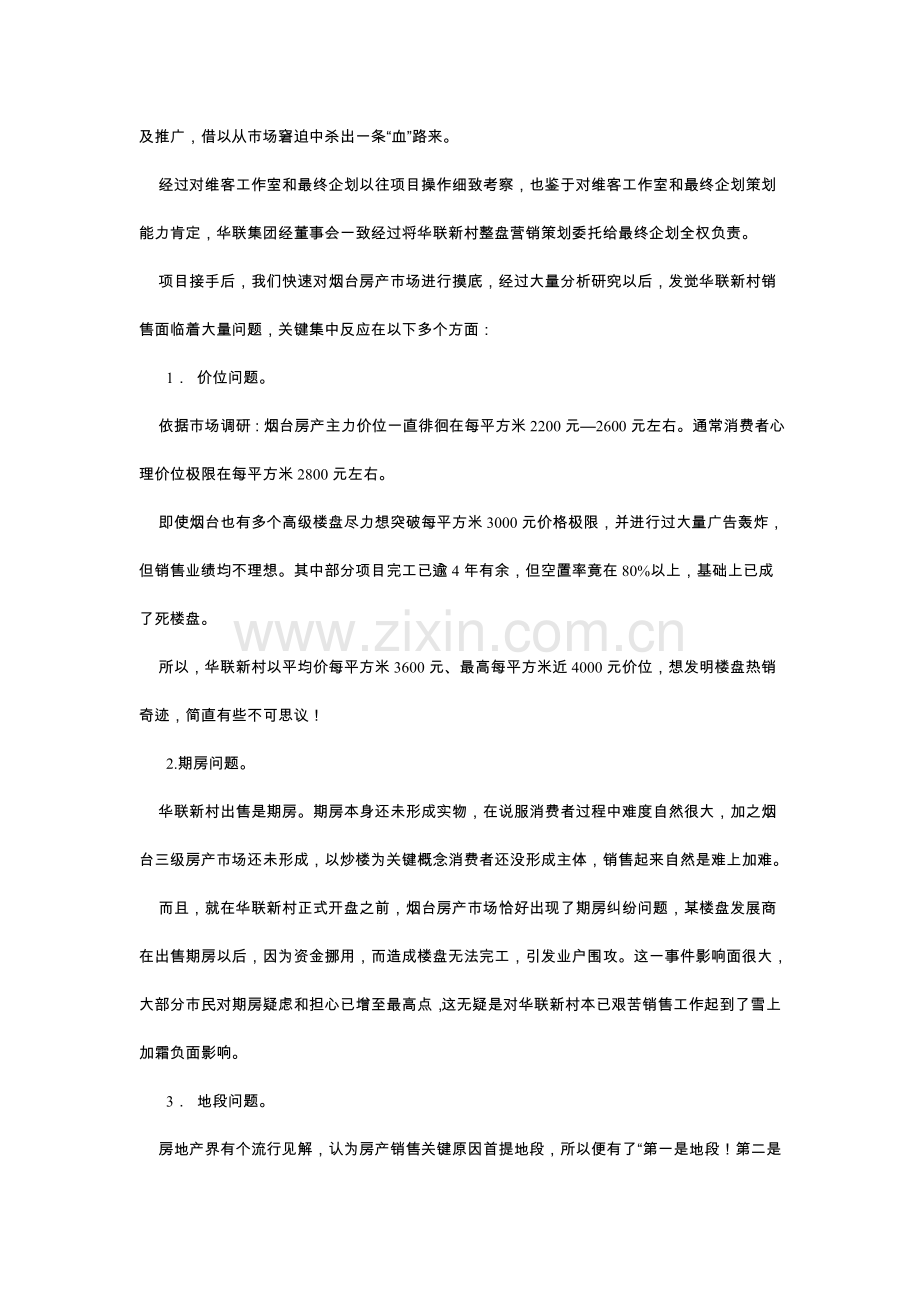 及推广，借以从市场窘迫中杀出一条“血”路来。

经过对维客工作室和最终企划以往项目操作细致考察，也鉴于对维客工作室和最终企划策划能力肯定，华联集团经董事会一致经过将华联新村整盘营销策划委托给最终企划全权负责。

项目接手后，我们快速对烟台房产市场进行摸底，经过大量分析研究以后，发觉华联新村销售面临着大量问题，关键集中反应在以下多个方面：

1． 价位问题。

依据市场调研：烟台房产主力价位一直徘徊在每平方米 2200 元—2600 元左右。通常消费者心理价位极限在每平方米 2800 元左右。

即使烟台也有多个高级楼盘尽力想突破每平方米 3000 元价格极限，并进行过大量广告轰炸，但销售业绩均不理想。其中部分项目完工已逾 4 年有余，但空置率竟在 80%以上，基础上已成了死楼盘。

www.zixin.com.cn

所以，华联新村以平均价每平方米 3600 元、最高每平方米近 4000 元价位，想发明楼盘热销奇迹，简直有些不可思议！

2.期房问题。

华联新村出售是期房。期房本身还未形成实物，在说服消费者过程中难度自然很大，加之烟台三级房产市场还未形成，以炒楼为关键概念消费者还没形成主体，销售起来自然是难上加难。

而且，就在华联新村正式开盘之前，烟台房产市场恰好出现了期房纠纷问题，某楼盘发展商在出售期房以后，因为资金挪用，而造成楼盘无法完工，引发业户围攻。这一事件影响面很大，大部分市民对期房疑虑和担心已增至最高点 ,这无疑是对华联新村本已艰苦销售工作起到了雪上加霜负面影响。

3． 地段问题。

房地产界有个流行见解，认为房产销售关键原因首提地段，所以便有了“第一是地段！第二是